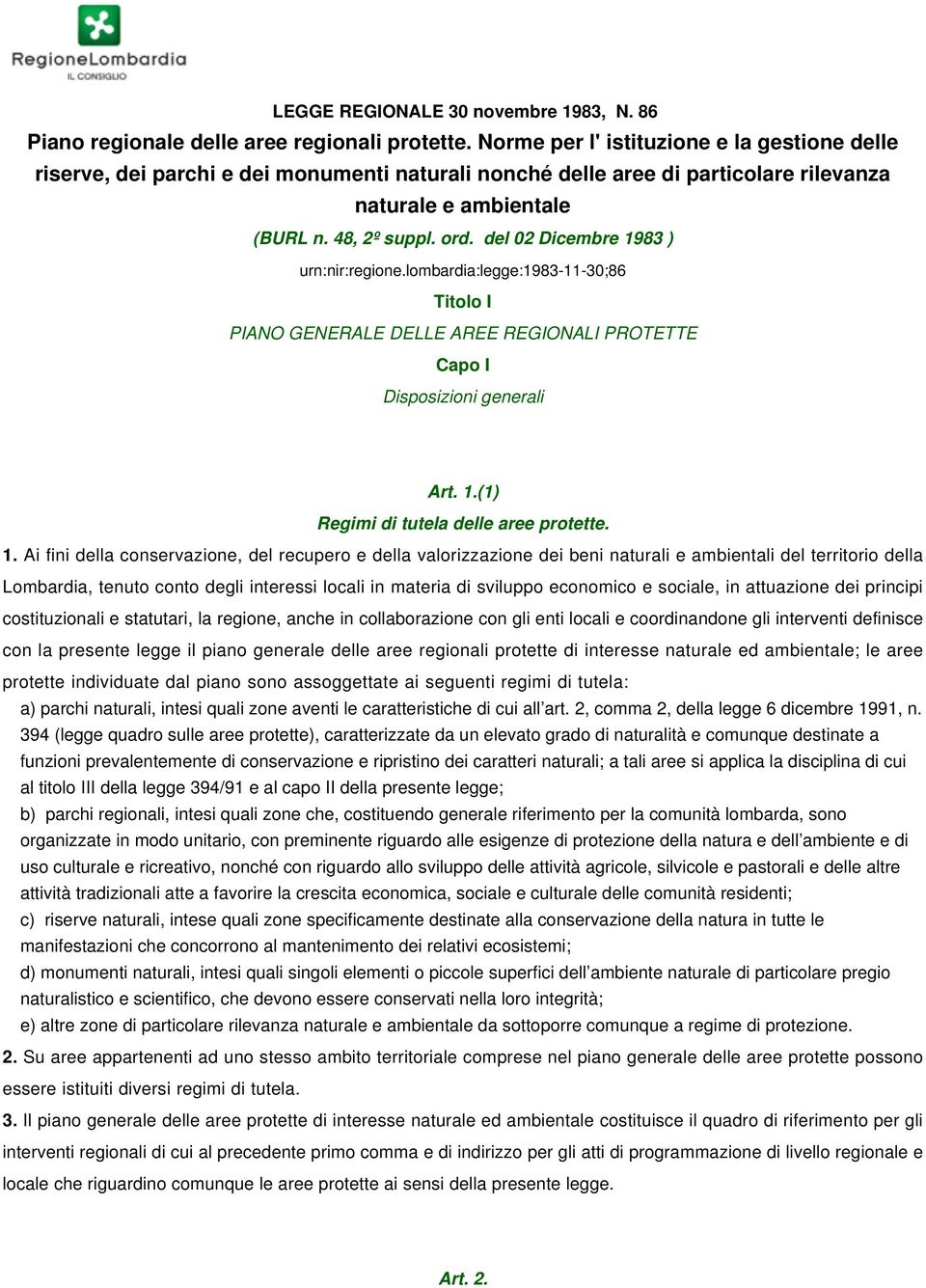 RegioneLombardia
IL CONSIGLIO

LEGGE REGIONALE 30 novembre 1983, N. 86
Piano regionale delle aree regionali protette. Norme per l' istituzione e la gestione delle riserve, dei parchi e dei monumenti naturali nonché delle aree di particolare rilevanza naturale e ambientale
(BURL n. 48, 2º suppl. ord. del 02 Dicembre 1983 )
urn:nir:regione.lombardia:legge:1983-11-30;86

Titolo I
PIANO GENERALE DELLE AREE REGIONALI PROTETTE
Capo I
Disposizioni generali

Art. 1.(1)
Regimi di tutela delle aree protette.

1. Ai fini della conservazione, del recupero e della valorizzazione dei beni naturali e ambientali del territorio della Lombardia, tenuto conto degli interessi locali in materia di sviluppo economico e sociale, in attuazione dei principi costituzionali e statutari, la regione, anche in collaborazione con gli enti locali e coordinandone gli interventi definisce con la presente legge il piano generale delle aree regionali protette di interesse naturale ed ambientale; le aree protette individuate dal piano sono assoggettate ai seguenti regimi di tutela:
a) parchi naturali, intesi quali zone aventi le caratteristiche di cui all'art. 2, comma 2, della legge 6 dicembre 1991, n. 394 (legge quadro sulle aree protette), caratterizzate da un elevato grado di naturalità e comunque destinate a funzioni prevalentemente di conservazione e ripristino dei caratteri naturali; a tali aree si applica la disciplina di cui al titolo III della legge 394/91 e al capo II della presente legge;
b) parchi regionali, intesi quali zone che, costituendo generale riferimento per la comunità lombarda, sono organizzate in modo unitario, con preminente riguardo alle esigenze di protezione della natura e dell'ambiente e di uso culturale e ricreativo, nonché con riguardo allo sviluppo delle attività agricole, silvicole e pastorali e delle altre attività tradizionali atte a favorire la crescita economica, sociale e culturale delle comunità residenti;
c) riserve naturali, intese quali zone specificamente destinate alla conservazione della natura in tutte le manifestazioni che concorrono al mantenimento dei relativi ecosistemi;
d) monumenti naturali, intesi quali singoli elementi o piccole superfici dell'ambiente naturale di particolare pregio naturalistico e scientifico, che devono essere conservati nella loro integrità;
e) altre zone di particolare rilevanza naturale e ambientale da sottoporre comunque a regime di protezione.
2. Su aree appartenenti ad uno stesso ambito territoriale comprese nel piano generale delle aree protette possono essere istituiti diversi regimi di tutela.
3. Il piano generale delle aree protette di interesse naturale ed ambientale costituisce il quadro di riferimento per gli interventi regionali di cui al precedente primo comma e di indirizzo per gli atti di programmazione di livello regionale e locale che riguardino comunque le aree protette ai sensi della presente legge.

Art. 2.